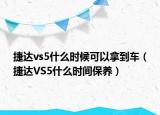 捷达vs5什么时候可以拿到车（捷达VS5什么时间保养）